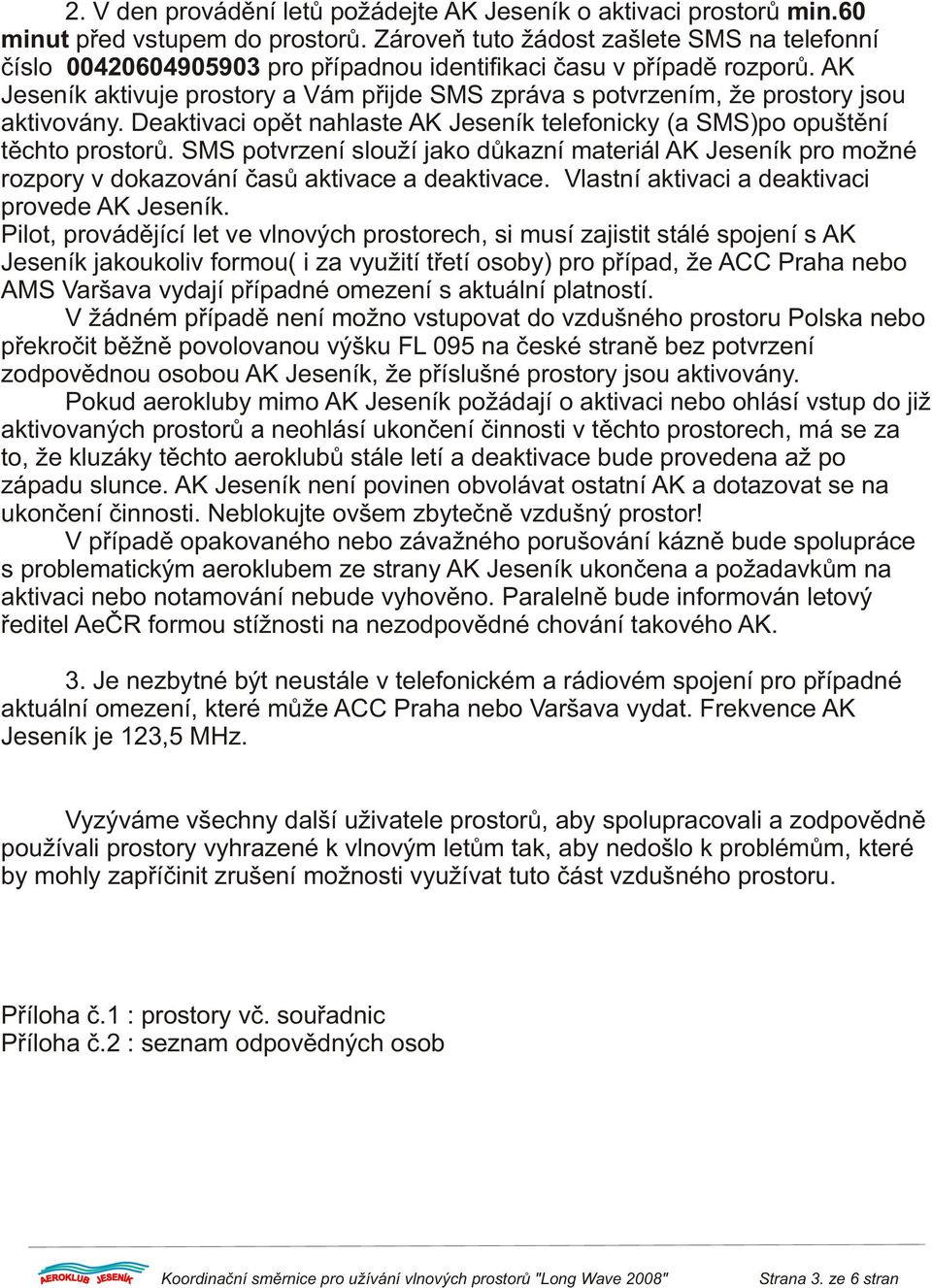 2. V den provádění letů požádejte AK Jeseník o aktivaci prostorů min.60 minut před vstupem do prostorů. Zároveň tuto žádost zašlete SMS na telefonní číslo 00420604905903 pro případnou identifikaci času v případě rozporů. AK Jeseník aktivuje prostory a Vám přijde SMS zpráva s potvrzením, že prostory jsou aktivovány. Deaktivaci opět nahlaste AK Jeseník telefonicky (a SMS)po opuštění těchto prostorů. SMS potvrzení slouží jako důkazní materiál AK Jeseník pro možné rozpory v dokazování časů aktivace a deaktivace. Vlastní aktivaci a deaktivaci provede AK Jeseník.
Pilot, provádějící let ve vlnových prostorech, si musí zajistit stálé spojení s AK Jeseník jakoukoliv formou( i za využití třetí osoby) pro případ, že ACC Praha nebo AMS Varšava vydají případné omezení s aktuální platností.
V žádném případě není možno vstupovat do vzdušného prostoru Polska nebo překročit běžně povolovanou výšku FL 095 na české straně bez potvrzení zodpovědnou osobou AK Jeseník, že příslušné prostory jsou aktivovány.
Pokud aerokluby mimo AK Jeseník požádají o aktivaci nebo ohlásí vstup do již aktivovaných prostorů a neohlásí ukončení činnosti v těchto prostorech, má se za to, že kluzáky těchto aeroklubů stále letí a deaktivace bude provedena až po západu slunce. AK Jeseník není povinen obvolávat ostatní AK a dotazovat se na ukončení činnosti. Neblokujte ovšem zbytečně vzdušný prostor!
V případě opakovaného nebo závažného porušování kázně bude spolupráce s problematickým aeroklubem ze strany AK Jeseník ukončena a požadavkům na aktivaci nebo notamování nebude vyhověno. Paralelně bude informován letový ředitel AeČR formou stížnosti na nezodpovědné chování takového AK.

3. Je nezbytné být neustále v telefonickém a rádiovém spojení pro případné aktuální omezení, které může ACC Praha nebo Varšava vydat. Frekvence AK Jeseník je 123,5 MHz.

Vyzýváme všechny další uživatele prostorů, aby spolupracovali a zodpovědně používali prostory vyhrazené k vlnovým letům tak, aby nedošlo k problémům, které by mohly zapříčinit zrušení možnosti využívat tuto část vzdušného prostoru.

Příloha č.1 : prostory vč. souřadnic
Příloha č.2 : seznam odpovědných osob

AEROKLUB JESENÍK Koordinační směrnice pro užívání vlnových prostorů "Long Wave 2008" Strana 3. ze 6 stran